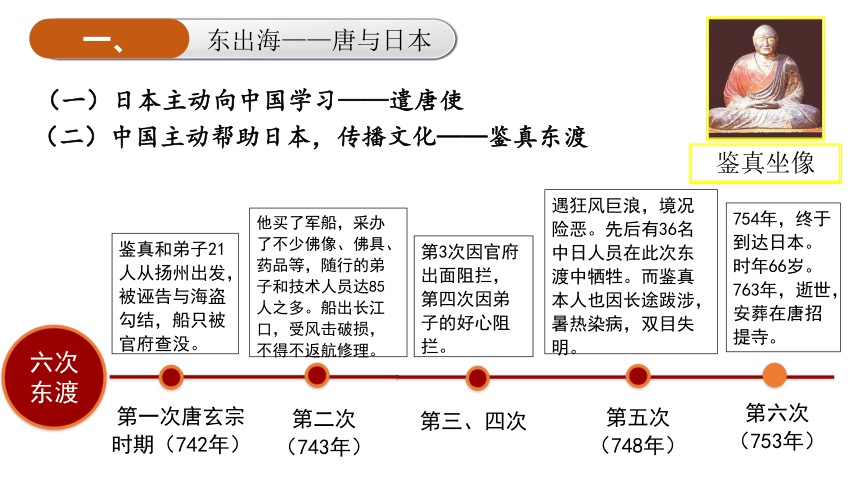 一、 东出海——唐与日本

（一）日本主动向中国学习——遣唐使

（二）中国主动帮助日本，传播文化——鉴真东渡

鉴真坐像

鉴真和弟子21人从扬州出发，被诬告与海盗勾结，船只被官府查没。

他买了军船，采办了不少佛像、佛具、药品等，随行的弟子和技术人员达85人之多。船出长江口，受风击破损，不得不返航修理。

第3次因官府出面阻拦，第四次因弟子的好心阻拦。

遇狂风巨浪，境况险恶。先后有36名中日人员在此次东渡中牺牲。而鉴真本人也因长途跋涉，暑热染病，双目失明。

754年，终于到达日本。时年66岁。763年，逝世，安葬在唐招提寺。

六次东渡

第一次唐玄宗时期（742年）

第二次（743年）

第三、四次

第五次（748年）

第六次（753年）